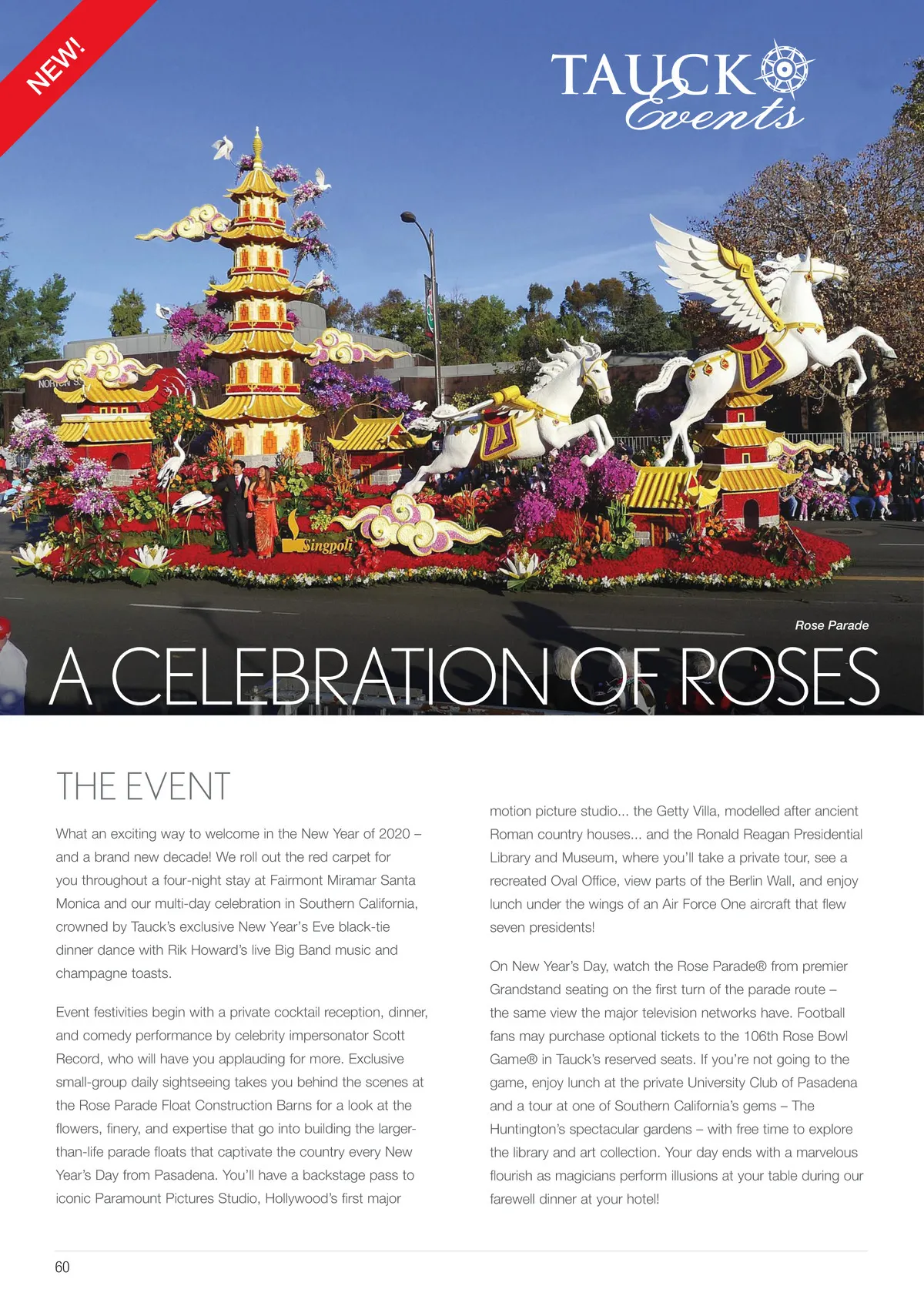 NEW!

TAUCK Events

NORTON S

Singpoli

Rose Parade

A CELEBRATION OF ROSES

THE EVENT

What an exciting way to welcome in the New Year of 2020 – and a brand new decade! We roll out the red carpet for you throughout a four-night stay at Fairmont Miramar Santa Monica and our multi-day celebration in Southern California, crowned by Tauck's exclusive New Year's Eve black-tie dinner dance with Rik Howard's live Big Band music and champagne toasts.

Event festivities begin with a private cocktail reception, dinner, and comedy performance by celebrity impersonator Scott Record, who will have you applauding for more. Exclusive small-group daily sightseeing takes you behind the scenes at the Rose Parade Float Construction Barns for a look at the flowers, finery, and expertise that go into building the larger-than-life parade floats that captivate the country every New Year's Day from Pasadena. You'll have a backstage pass to iconic Paramount Pictures Studio, Hollywood's first major motion picture studio... the Getty Villa, modelled after ancient Roman country houses... and the Ronald Reagan Presidential Library and Museum, where you'll take a private tour, see a recreated Oval Office, view parts of the Berlin Wall, and enjoy lunch under the wings of an Air Force One aircraft that flew seven presidents!

On New Year's Day, watch the Rose Parade® from premier Grandstand seating on the first turn of the parade route – the same view the major television networks have. Football fans may purchase optional tickets to the 106th Rose Bowl Game® in Tauck's reserved seats. If you're not going to the game, enjoy lunch at the private University Club of Pasadena and a tour at one of Southern California's gems – The Huntington's spectacular gardens – with free time to explore the library and art collection. Your day ends with a marvelous flourish as magicians perform illusions at your table during our farewell dinner at your hotel!

60